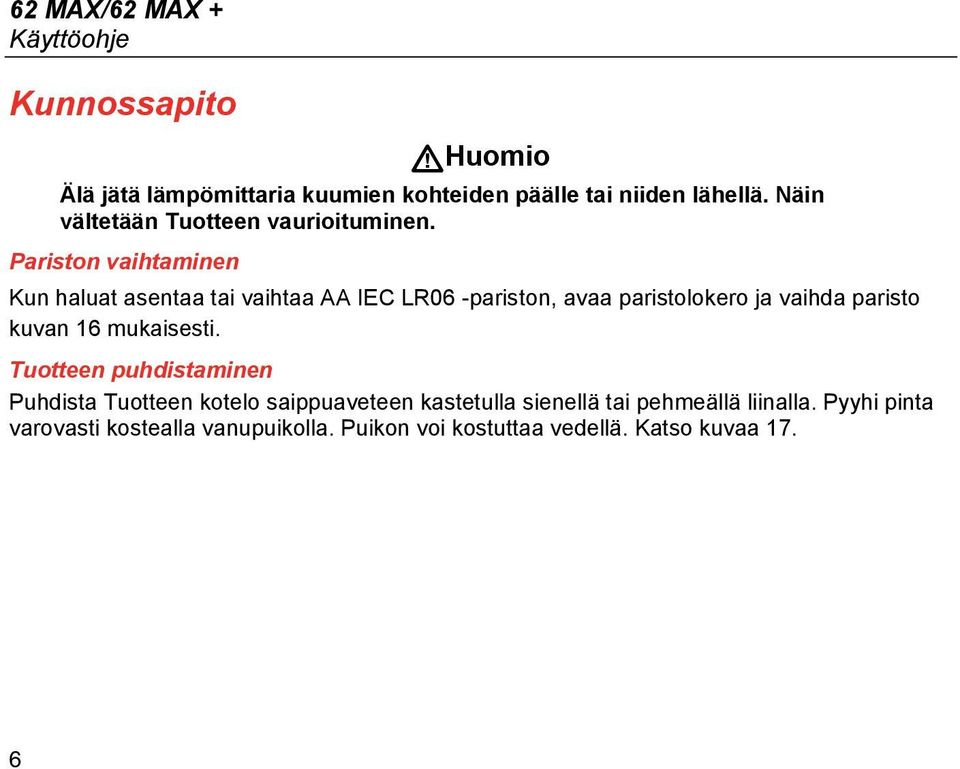 62 MAX/62 MAX +
Käyttöohje

Kunnossapito

Huomio

Älä jätä lämpömittaria kuumien kohteiden päälle tai niiden lähellä. Näin vältetään Tuotteen vaurioituminen.

Pariston vaihtaminen

Kun haluat asentaa tai vaihtaa AA IEC LR06 -pariston, avaa paristolokero ja vaihda paristo kuvan 16 mukaisesti.

Tuotteen puhdistaminen

Puhdista Tuotteen kotelo saippuaveteen kastetulla sienellä tai pehmeällä liinalla. Pyyhi pinta varovasti kostealla vanupuikolla. Puikon voi kostuttaa vedellä. Katso kuvaa 17.

6